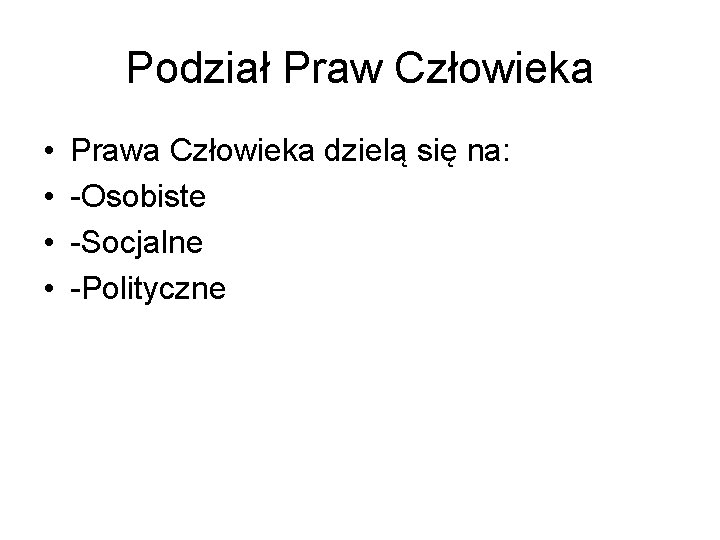 Podział Praw Człowieka

• Prawa Człowieka dzielą się na:
• -Osobiste
• -Socjalne
• -Polityczne